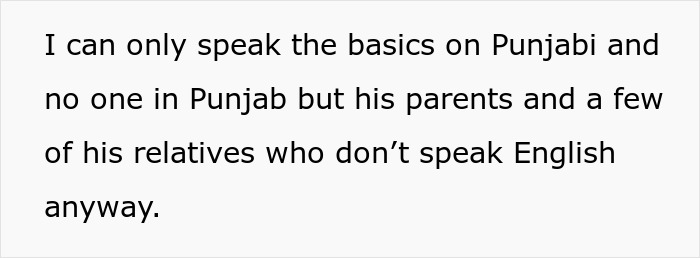 I can only speak the basics on Punjabi and no one in Punjab but his parents and a few of his relatives who don’t speak English anyway.